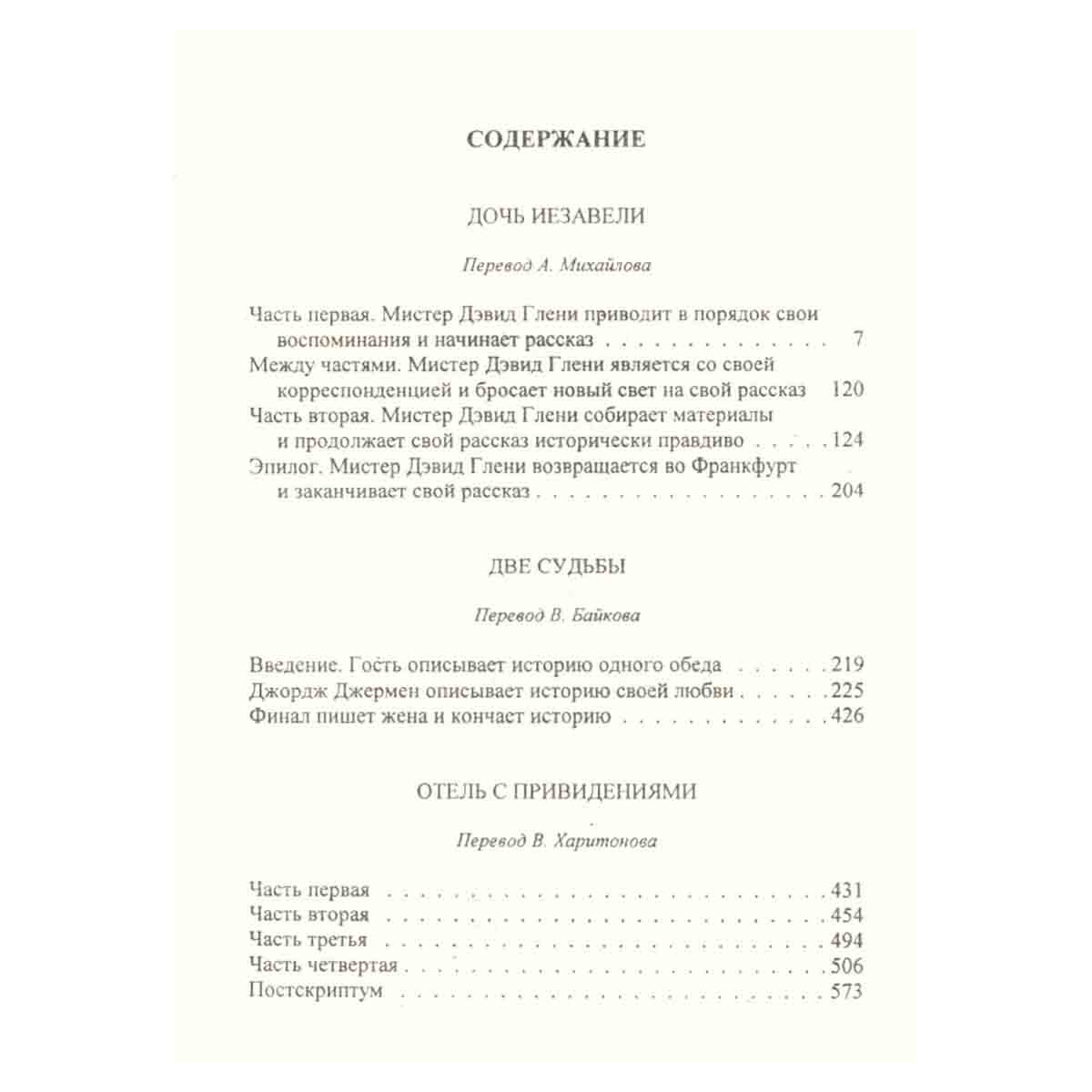 СОДЕРЖАНИЕ

ДОЧЬ ИЕЗАВЕЛИ

Перевод А. Михайлова

Часть первая. Мистер Дэвид Глени приводит в порядок свои воспоминания и начинает рассказ 7
Между частями. Мистер Дэвид Глени является со своей корреспонденцией и бросает новый свет на свой рассказ 120
Часть вторая. Мистер Дэвид Глени собирает материалы и продолжает свой рассказ исторически правдиво 124
Эпилог. Мистер Дэвид Глени возвращается во Франкфурт и заканчивает свой рассказ 204

ДВЕ СУДЬБЫ

Перевод В. Байкова

Введение. Гость описывает историю одного обеда 219
Джордж Джермен описывает историю своей любви 225
Финал пишет жена и кончает историю 426

ОТЕЛЬ С ПРИВИДЕНИЯМИ

Перевод В. Харитонова

Часть первая 431
Часть вторая 454
Часть третья 494
Часть четвертая 506
Постскриптум 573